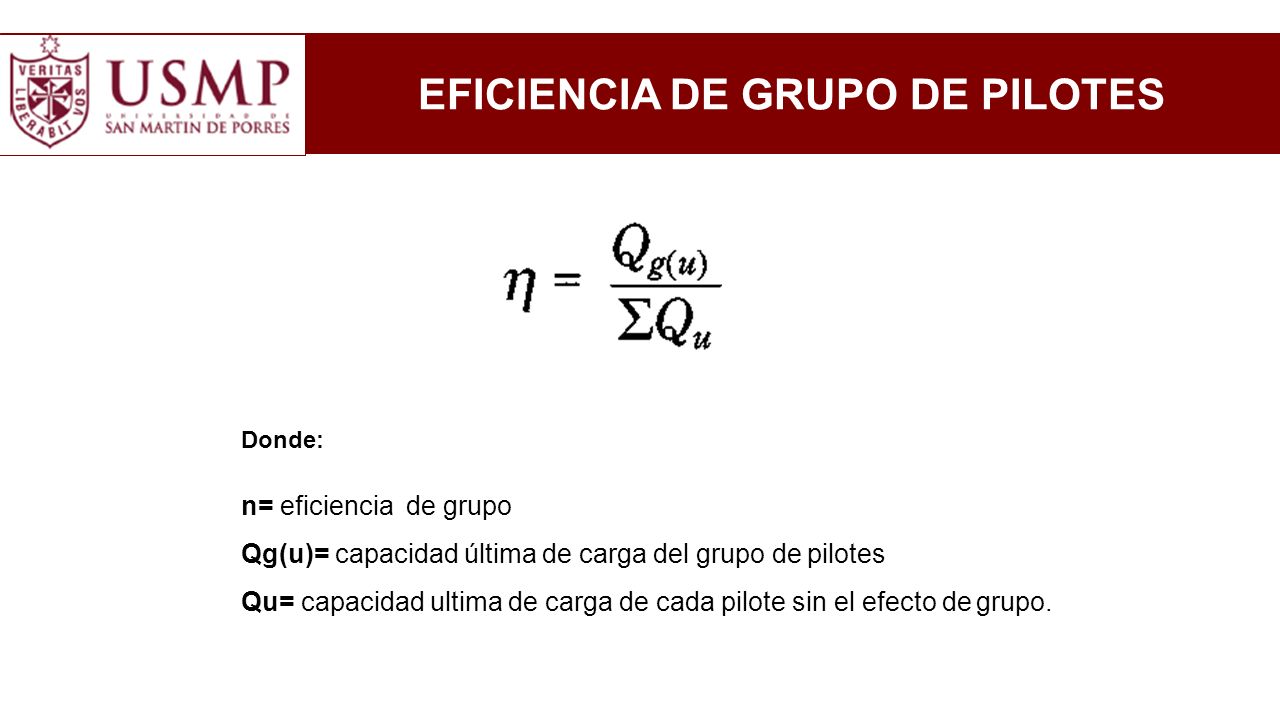 VERITAS LIBERABIT VOS

USMP
UNIVERSIDAD DE SAN MARTIN DE PORRES

EFICIENCIA DE GRUPO DE PILOTES

$\eta = \frac{Q_{g(u)}}{\Sigma Q_u}$

Donde:

n= eficiencia de grupo

Qg(u)= capacidad última de carga del grupo de pilotes

Qu= capacidad ultima de carga de cada pilote sin el efecto de grupo.